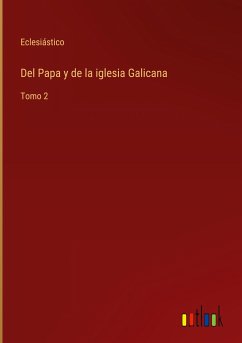 Eclesiástico

Del Papa y de la iglesia Galicana

Tomo 2

outlook